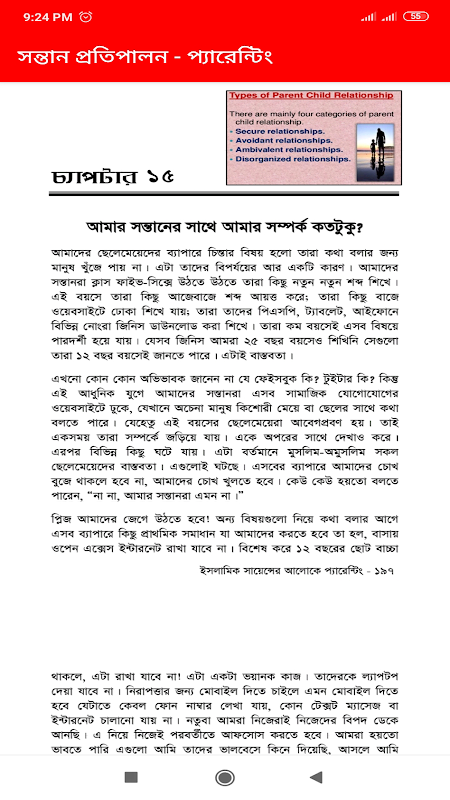 9:24 PM

55

সন্তান প্রতিপালন - প্যারেন্টিং

Types of Parent Child Relationship

There are mainly four categories of parent child relationship.
• Secure relationships.
• Avoidant relationships.
• Ambivalent relationships.
• Disorganized relationships.

চ্যাপটার ১৫

আমার সন্তানের সাথে আমার সম্পর্ক কতটুকু?

আমাদের ছেলেমেয়েদের ব্যাপারে চিন্তার বিষয় হলো তারা কথা বলার জন্য মানুষ খুঁজে পায় না। এটা তাদের বিপর্যয়ের আর একটি কারণ। আমাদের সন্তানরা ক্লাস ফাইভ-সিক্সে উঠতে উঠতে তারা কিছু নতুন নতুন শব্দ শিখে। এই বয়সে তারা কিছু আজেবাজে শব্দ আয়ত্ত করে; তারা কিছু বাজে ওয়েবসাইটে ঢোকা শিখে যায়; তারা তাদের পিএসপি, ট্যাবলেট, আইফোনে বিভিন্ন নোংরা জিনিস ডাউনলোড করা শিখে। তারা কম বয়সেই এসব বিষয়ে পারদর্শী হয়ে যায়। যেসব জিনিস আমরা ২৫ বছর বয়সেও শিখিনি সেগুলো তারা ১২ বছর বয়সেই জানতে পারে। এটাই বাস্তবতা।

এখনো কোন কোন অভিভাবক জানেন না যে ফেইসবুক কি? টুইটার কি? কিন্তু এই আধুনিক যুগে আমাদের সন্তানরা এসব সামাজিক যোগাযোগের ওয়েবসাইটে ঢুকে, যেখানে অচেনা মানুষ কিশোরী মেয়ে বা ছেলের সাথে কথা বলতে পারে। যেহেতু এই বয়সের ছেলেমেয়েরা আবেগপ্রবণ হয়। তাই একসময় তারা সম্পর্কে জড়িয়ে যায়। একে অপরের সাথে দেখাও করে। এরপর বিভিন্ন কিছু ঘটে যায়। এটা বর্তমানে মুসলিম-অমুসলিম সকল ছেলেমেয়েদের বাস্তবতা। এগুলোই ঘটছে। এসবের ব্যাপারে আমাদের চোখ বুজে থাকলে হবে না, আমাদের চোখ খুলতে হবে। কেউ কেউ হয়তো বলতে পারেন, "না না, আমার সন্তানরা এমন না।"

প্লিজ আমাদের জেগে উঠতে হবে! অন্য বিষয়গুলো নিয়ে কথা বলার আগে এসব ব্যাপারে কিছু প্রাথমিক সমাধান যা আমাদের করতে হবে তা হল, বাসায় ওপেন এক্সেস ইন্টারনেট রাখা যাবে না। বিশেষ করে ১২ বছরের ছোট বাচ্চা

ইসলামিক সায়েন্সের আলোকে প্যারেন্টিং - ১৯৭

থাকলে, এটা রাখা যাবে না! এটা একটা ভয়ানক কাজ। তাদেরকে ল্যাপটপ দেয়া যাবে না। নিরাপত্তার জন্য মোবাইল দিতে চাইলে এমন মোবাইল দিতে হবে যেটাতে কেবল ফোন নাম্বার লেখা যায়, কোন টেক্সট ম্যাসেজ বা ইন্টারনেট চালানো যায় না। নতুবা আমরা নিজেরাই নিজেদের বিপদ ডেকে আনছি। এ নিয়ে নিজেই পরবর্তীতে আফসোস করতে হবে। আমরা হয়তো ভাবতে পারি এগুলো আমি তাদের ভালবেসে কিনে দিয়েছি, আসলে আমি